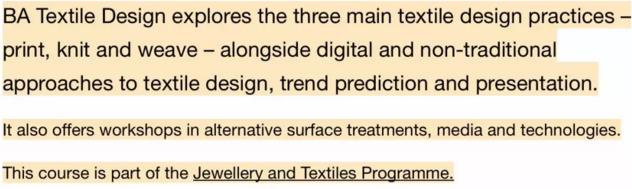 BA Textile Design explores the three main textile design practices – print, knit and weave – alongside digital and non-traditional approaches to textile design, trend prediction and presentation.

It also offers workshops in alternative surface treatments, media and technologies.

This course is part of the Jewellery and Textiles Programme.